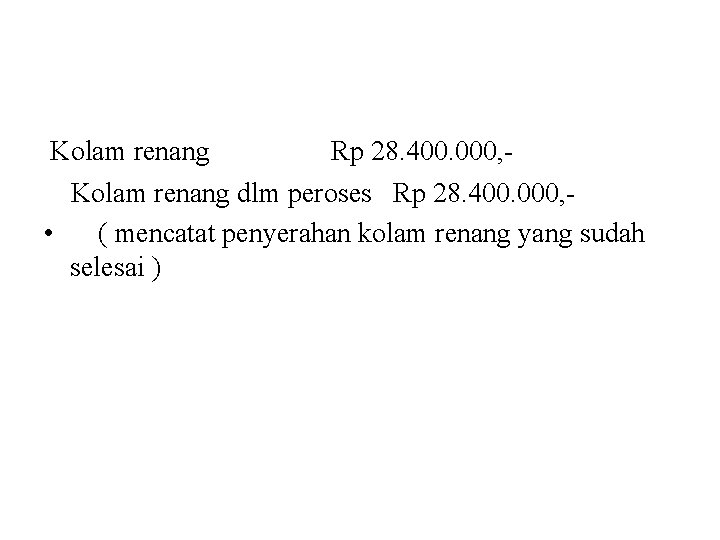 Kolam renang Rp 28.400.000,-

Kolam renang dlm peroses Rp 28.400.000,-

• ( mencatat penyerahan kolam renang yang sudah selesai )